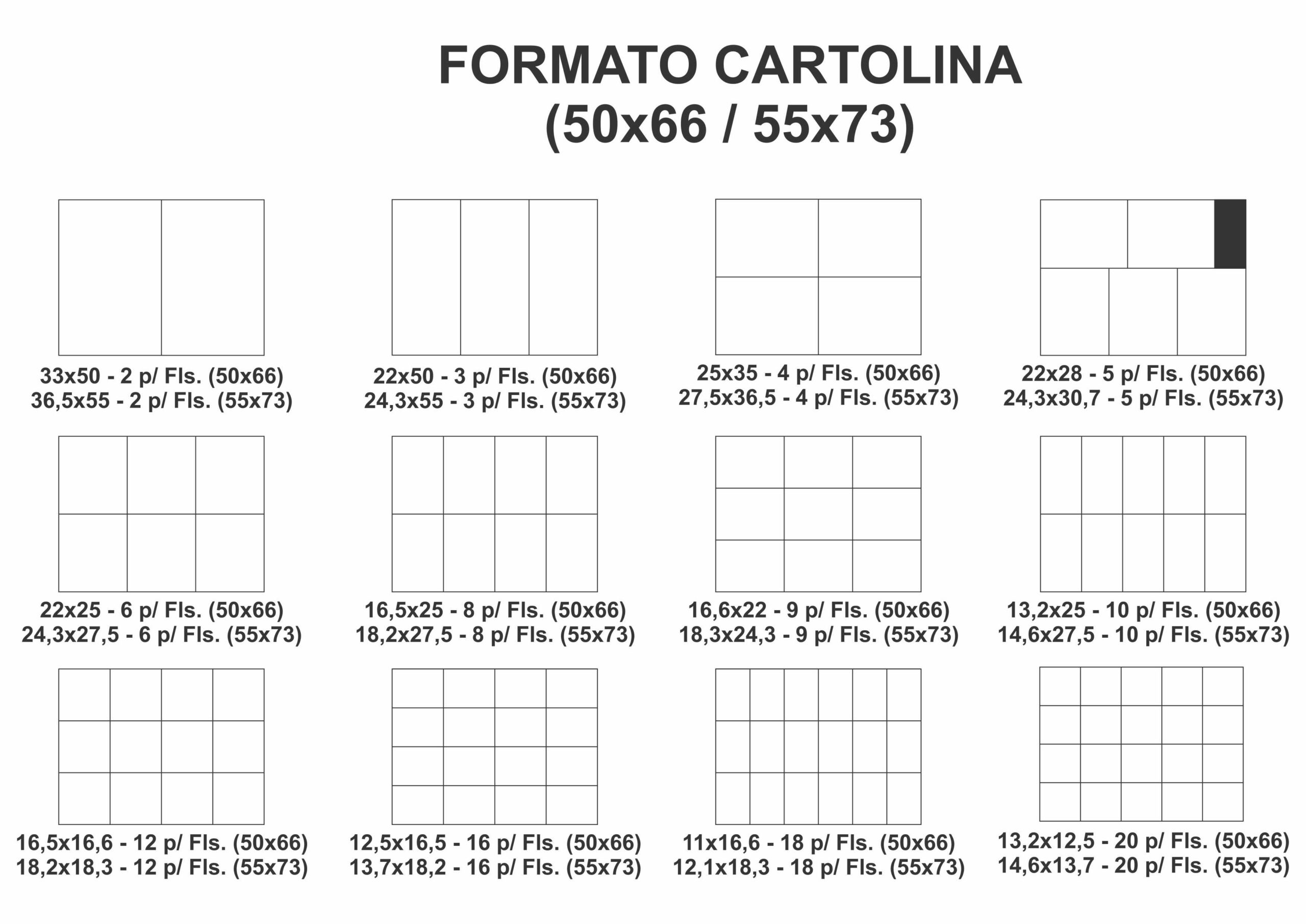 FORMATO CARTOLINA
(50x66 / 55x73)

33x50 - 2 p/ Fls. (50x66)
36,5x55 - 2 p/ Fls. (55x73)

22x50 - 3 p/ Fls. (50x66)
24,3x55 - 3 p/ Fls. (55x73)

25x35 - 4 p/ Fls. (50x66)
27,5x36,5 - 4 p/ Fls. (55x73)

22x28 - 5 p/ Fls. (50x66)
24,3x30,7 - 5 p/ Fls. (55x73)

22x25 - 6 p/ Fls. (50x66)
24,3x27,5 - 6 p/ Fls. (55x73)

16,5x25 - 8 p/ Fls. (50x66)
18,2x27,5 - 8 p/ Fls. (55x73)

16,6x22 - 9 p/ Fls. (50x66)
18,3x24,3 - 9 p/ Fls. (55x73)

13,2x25 - 10 p/ Fls. (50x66)
14,6x27,5 - 10 p/ Fls. (55x73)

16,5x16,6 - 12 p/ Fls. (50x66)
18,2x18,3 - 12 p/ Fls. (55x73)

12,5x16,5 - 16 p/ Fls. (50x66)
13,7x18,2 - 16 p/ Fls. (55x73)

11x16,6 - 18 p/ Fls. (50x66)
12,1x18,3 - 18 p/ Fls. (55x73)

13,2x12,5 - 20 p/ Fls. (50x66)
14,6x13,7 - 20 p/ Fls. (55x73)